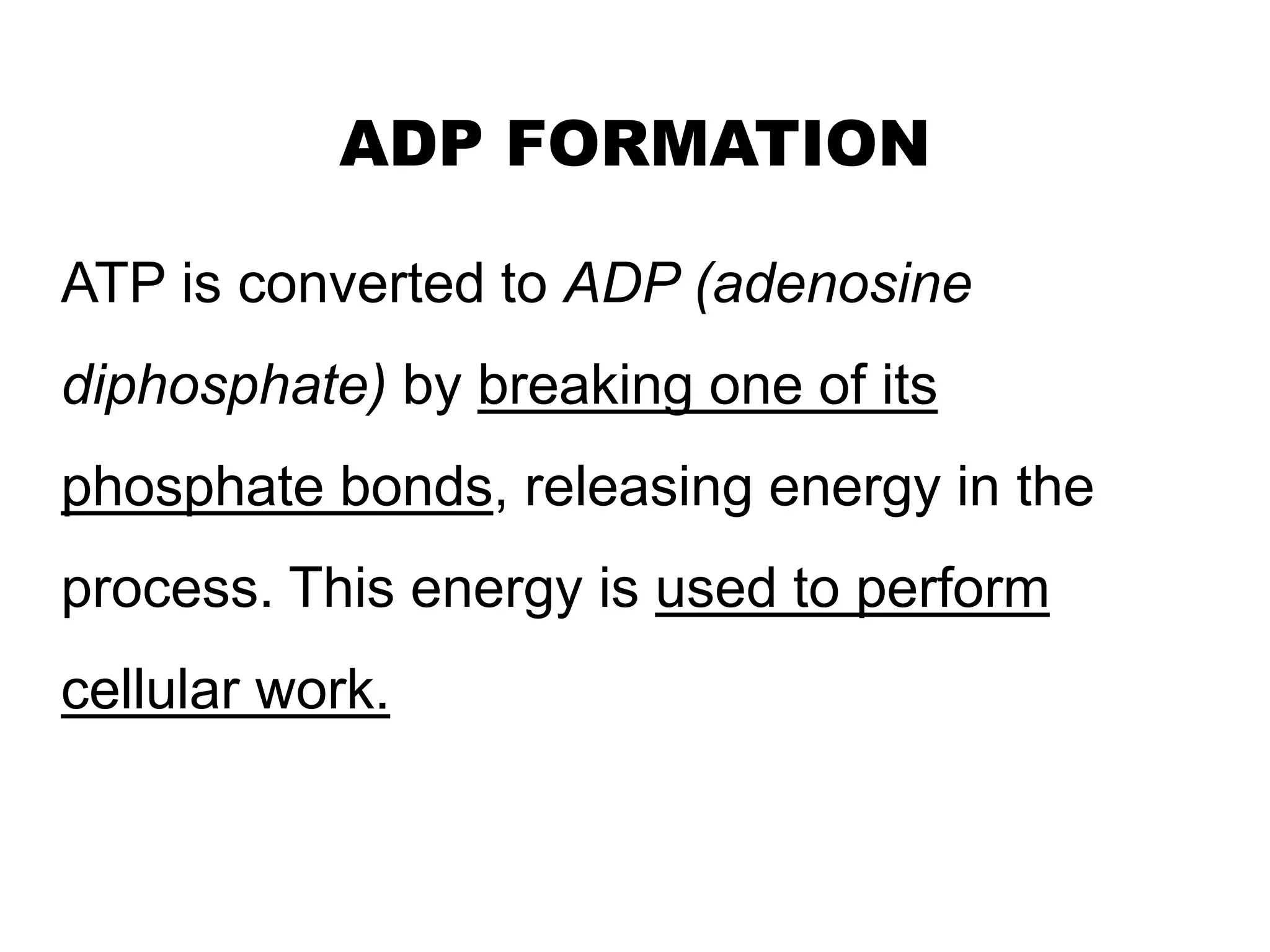 ADP FORMATION

ATP is converted to ADP (adenosine diphosphate) by breaking one of its phosphate bonds, releasing energy in the process. This energy is used to perform cellular work.